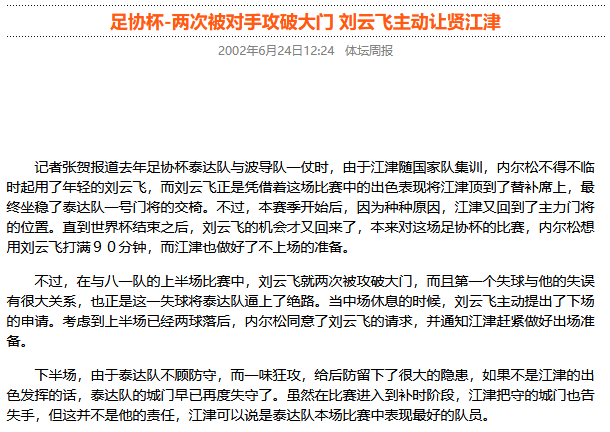 足协杯-两次被对手攻破大门 刘云飞主动让贤江津

2002年6月24日12:24 体坛周报

记者张贺报道去年足协杯泰达队与波导队一仗时，由于江津随国家队集训，内尔松不得不临时起用了年轻的刘云飞，而刘云飞正是凭借着这场比赛中的出色表现将江津顶到了替补席上，最终坐稳了泰达队一号门将的交椅。不过，本赛季开始后，因为种种原因，江津又回到了主力门将的位置。直到世界杯结束之后，刘云飞的机会才又回来了，本来对这场足协杯的比赛，内尔松想用刘云飞打满９０分钟，而江津也做好了不上场的准备。

不过，在与八一队的上半场比赛中，刘云飞就两次被攻破大门，而且第一个失球与他的失误有很大关系，也正是这一失球将泰达队逼上了绝路。当中场休息的时候，刘云飞主动提出了下场的申请。考虑到上半场已经两球落后，内尔松同意了刘云飞的请求，并通知江津赶紧做好出场准备。

下半场，由于泰达队不顾防守，而一味狂攻，给后防留下了很大的隐患，如果不是江津的出色发挥的话，泰达队的城门早已再度失守了。虽然在比赛进入到补时阶段，江津把守的城门也告失手，但这并不是他的责任，江津可以说是泰达队本场比赛中表现最好的队员。